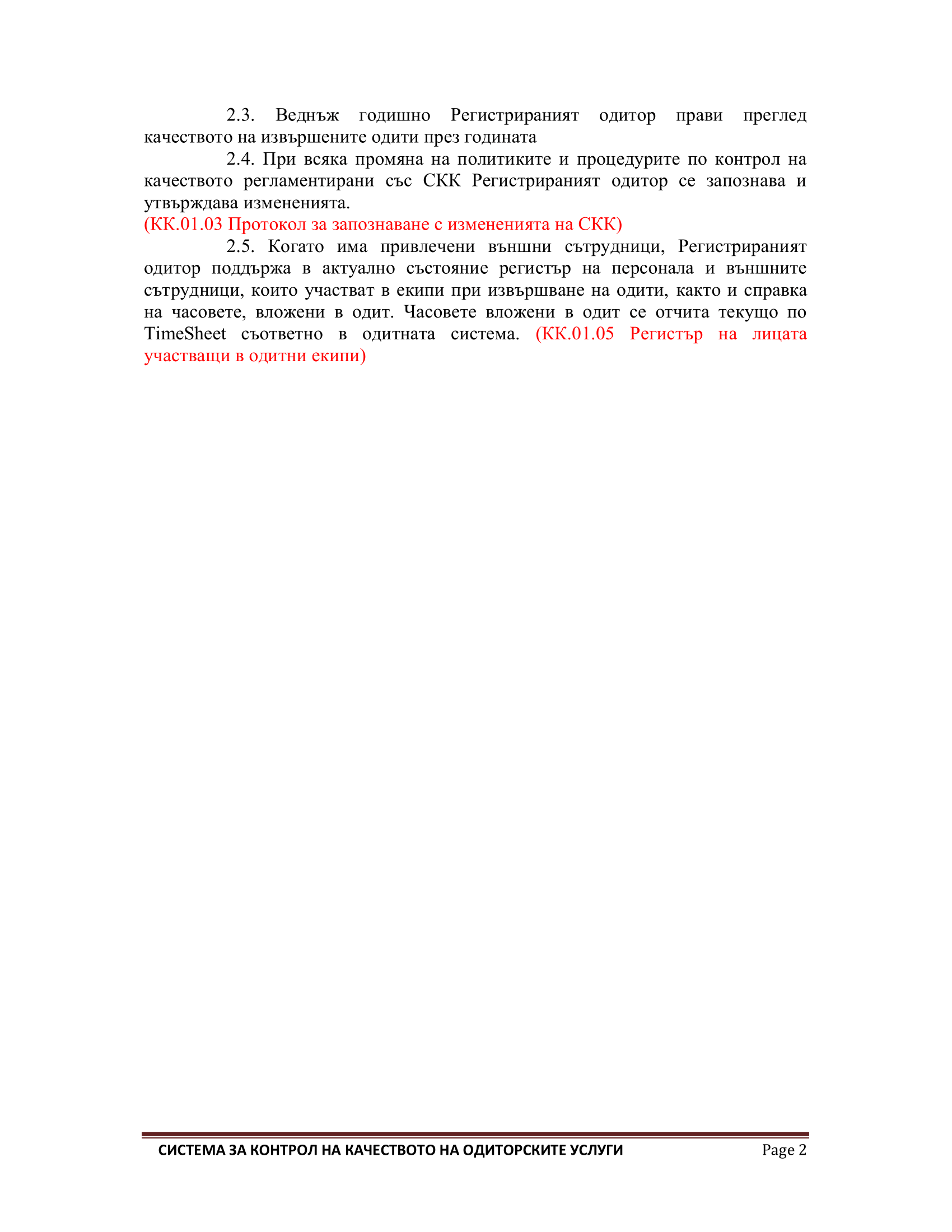 2.3. Веднъж годишно Регистрираният одитор прави преглед качеството на извършените одити през годината

2.4. При всяка промяна на политиките и процедурите по контрол на качеството регламентирани със СКК Регистрираният одитор се запознава и утвърждава измененията.

(КК.01.03 Протокол за запознаване с измененията на СКК)

2.5. Когато има привлечени външни сътрудници, Регистрираният одитор поддържа в актуално състояние регистър на персонала и външните сътрудници, които участват в екипи при извършване на одити, както и справка на часовете, вложени в одит. Часовете вложени в одит се отчита текущо по TimeSheet съответно в одитната система. (КК.01.05 Регистър на лицата участващи в одитни екипи)

СИСТЕМА ЗА КОНТРОЛ НА КАЧЕСТВОТО НА ОДИТОРСКИТЕ УСЛУГИ Page 2